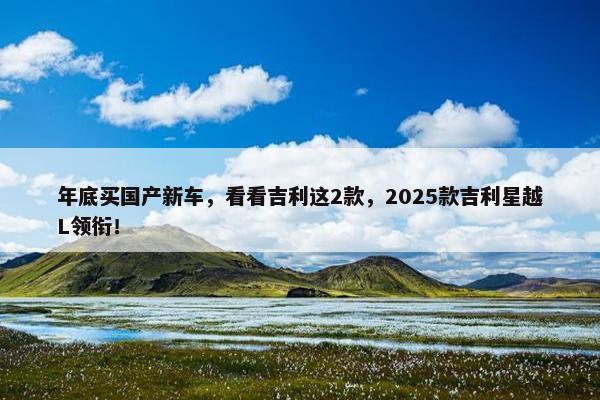 年底买国产新车，看看吉利这2款，2025款吉利星越L领衔！